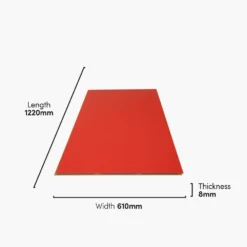 Length
1220mm

Thickness
8mm

Width 610mm